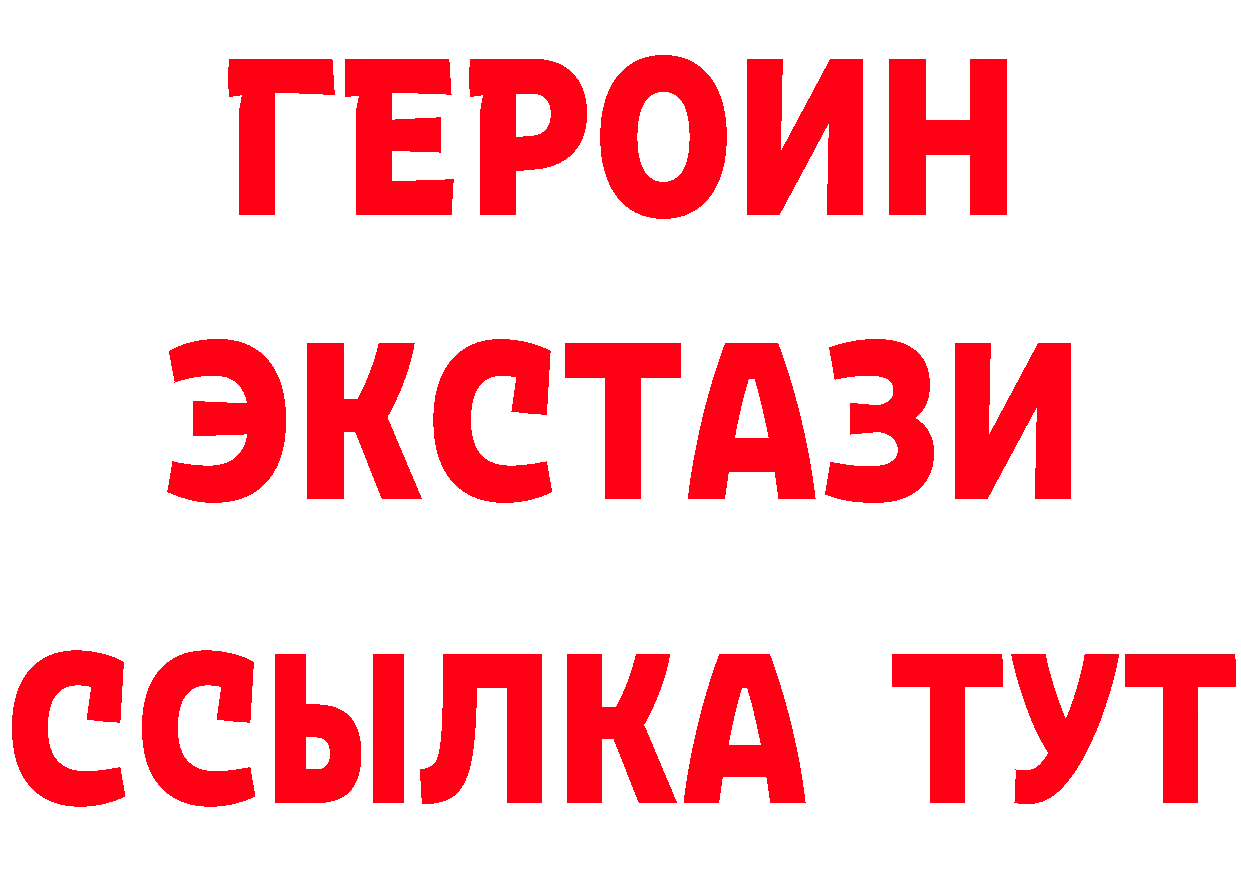 ГЕРОИН
ЭКСТАЗИ
ССЫЛКА ТУТ